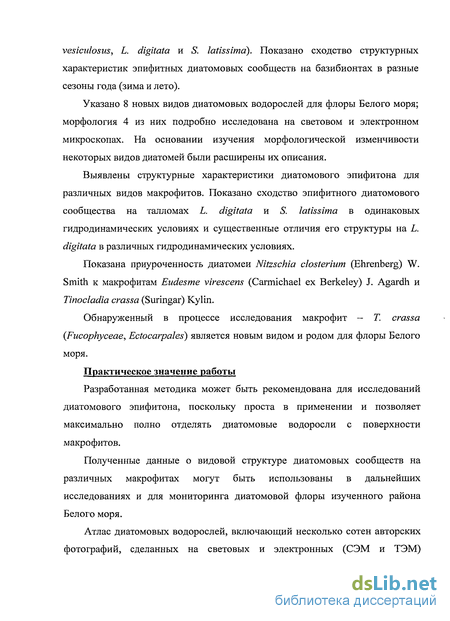 vesiculosus, L. digitata и S. latissima). Показано сходство структурных характеристик эпифитных диатомовых сообществ на базибионтах в разные сезоны года (зима и лето).

Указано 8 новых видов диатомовых водорослей для флоры Белого моря; морфология 4 из них подробно исследована на световом и электронном микроскопах. На основании изучения морфологической изменчивости некоторых видов диатомей были расширены их описания.

Выявлены структурные характеристики диатомового эпифитона для различных видов макрофитов. Показано сходство эпифитного диатомового сообщества на талломах L. digitata и S. latissima в одинаковых гидродинамических условиях и существенные отличия его структуры на L. digitata в различных гидродинамических условиях.

Показана приуроченность диатомеи Nitzschia closterium (Ehrenberg) W. Smith к макрофитам Eudesme virescens (Carmichael ex Berkeley) J. Agardh и Tinocladia crassa (Suringar) Kylin.

Обнаруженный в процессе исследования макрофит – T. crassa (Fucophyceae, Ectocarpales) является новым видом и родом для флоры Белого моря.

Практическое значение работы

Разработанная методика может быть рекомендована для исследований диатомового эпифитона, поскольку проста в применении и позволяет максимально полно отделять диатомовые водоросли с поверхности макрофитов.

Полученные данные о видовой структуре диатомовых сообществ на различных макрофитах могут быть использованы в дальнейших исследованиях и для мониторинга диатомовой флоры изученного района Белого моря.

Атлас диатомовых водорослей, включающий несколько сотен авторских фотографий, сделанных на световых и электронных (СЭМ и ТЭМ)

dsLib.net
библиотека диссертаций